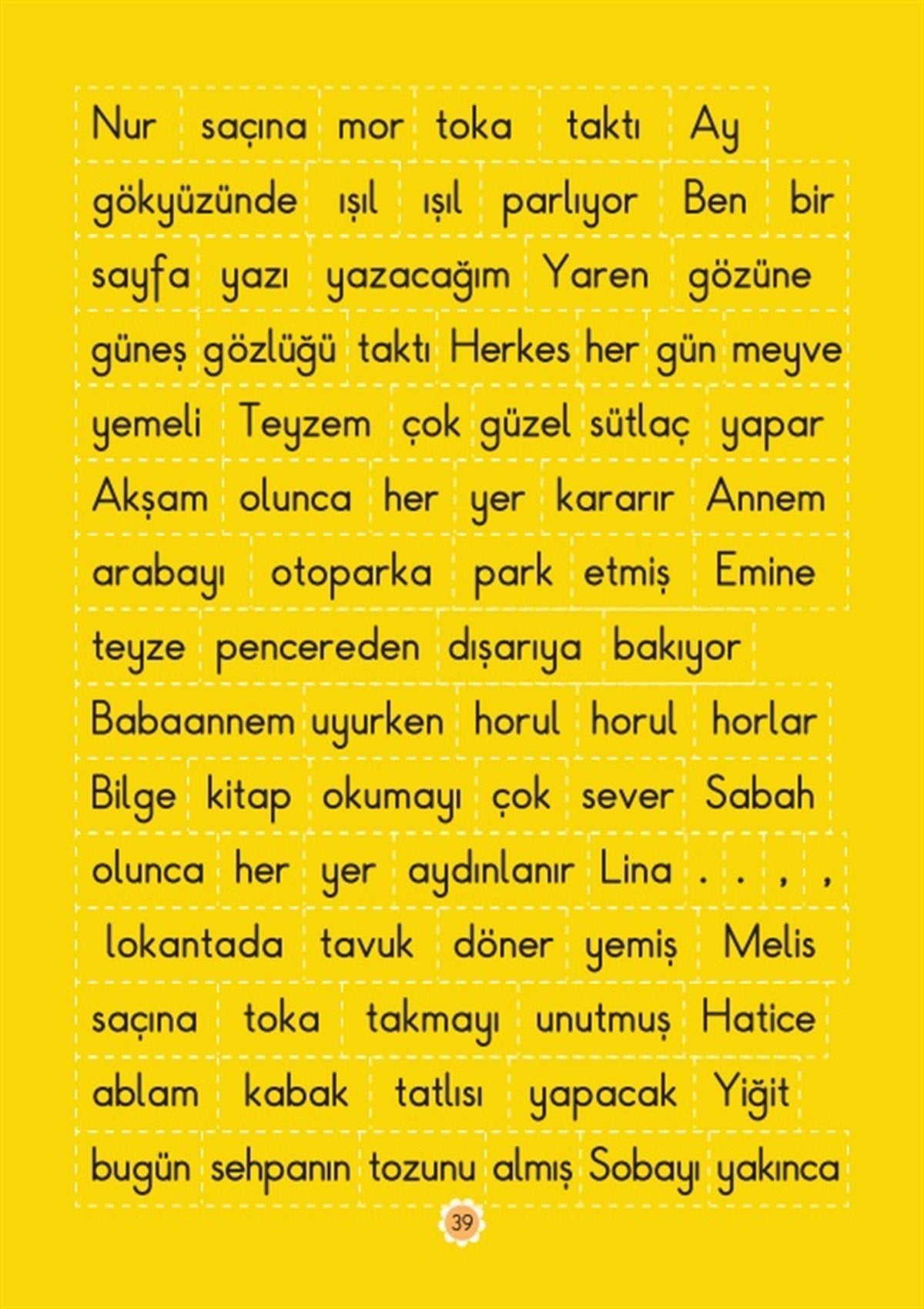 Nur saçına mor toka taktı Ay
gökyüzünde ışıl ışıl parlıyor Ben bir
sayfa yazı yazacağım Yaren gözüne
güneş gözlüğü taktı Herkes her gün meyve
yemeli Teyzem çok güzel sütlaç yapar
Akşam olunca her yer kararır Annem
arabayı otoparka park etmiş Emine
teyze pencereden dışarıya bakıyor
Babaannem uyurken horul horul horlar
Bilge kitap okumayı çok sever Sabah
olunca her yer aydınlanır Lina . . , ,
lokantada tavuk döner yemiş Melis
saçına toka takmayı unutmuş Hatice
ablam kabak tatlısı yapacak Yiğit
bugün sehpanın tozunu almış Sobayı yakınca

39